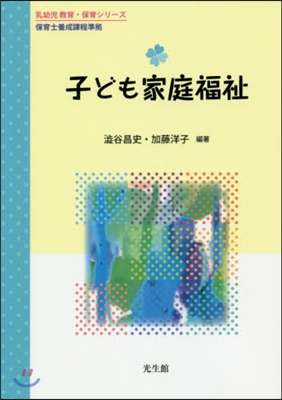 乳幼児 教育・保育シリーズ
保育士養成課程準拠

子ども家庭福祉

澁谷昌史・加藤洋子 編著

光生館